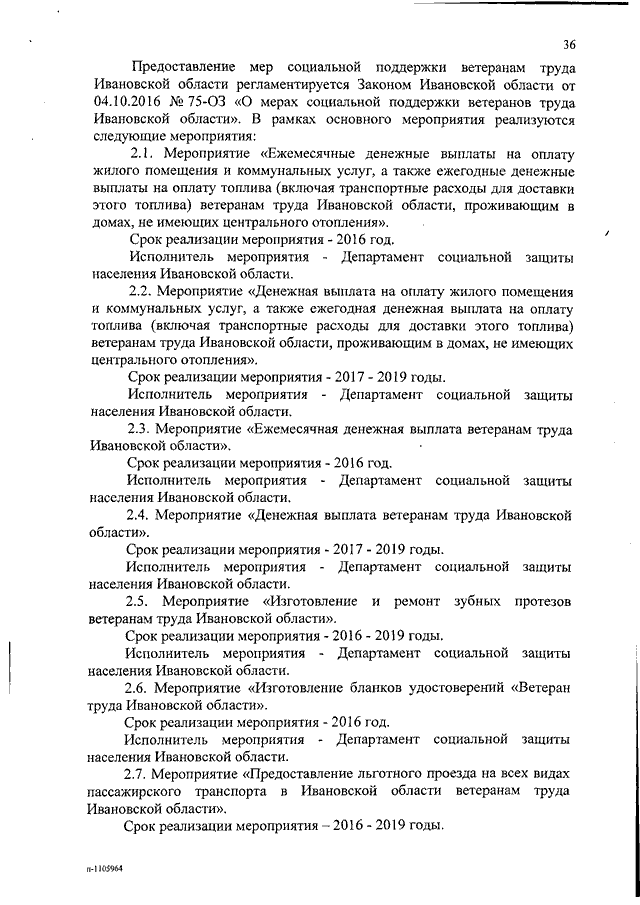 36

Предоставление мер социальной поддержки ветеранам труда Ивановской области регламентируется Законом Ивановской области от 04.10.2016 № 75-ОЗ «О мерах социальной поддержки ветеранов труда Ивановской области». В рамках основного мероприятия реализуются следующие мероприятия:

2.1. Мероприятие «Ежемесячные денежные выплаты на оплату жилого помещения и коммунальных услуг, а также ежегодные денежные выплаты на оплату топлива (включая транспортные расходы для доставки этого топлива) ветеранам труда Ивановской области, проживающим в домах, не имеющих центрального отопления».

Срок реализации мероприятия - 2016 год.

Исполнитель мероприятия - Департамент социальной защиты населения Ивановской области.

2.2. Мероприятие «Денежная выплата на оплату жилого помещения и коммунальных услуг, а также ежегодная денежная выплата на оплату топлива (включая транспортные расходы для доставки этого топлива) ветеранам труда Ивановской области, проживающим в домах, не имеющих центрального отопления».

Срок реализации мероприятия - 2017 - 2019 годы.

Исполнитель мероприятия - Департамент социальной защиты населения Ивановской области.

2.3. Мероприятие «Ежемесячная денежная выплата ветеранам труда Ивановской области».

Срок реализации мероприятия - 2016 год.

Исполнитель мероприятия - Департамент социальной защиты населения Ивановской области.

2.4. Мероприятие «Денежная выплата ветеранам труда Ивановской области».

Срок реализации мероприятия - 2017 - 2019 годы.

Исполнитель мероприятия - Департамент социальной защиты населения Ивановской области.

2.5. Мероприятие «Изготовление и ремонт зубных протезов ветеранам труда Ивановской области».

Срок реализации мероприятия - 2016 - 2019 годы.

Исполнитель мероприятия - Департамент социальной защиты населения Ивановской области.

2.6. Мероприятие «Изготовление бланков удостоверений «Ветеран труда Ивановской области».

Срок реализации мероприятия - 2016 год.

Исполнитель мероприятия - Департамент социальной защиты населения Ивановской области.

2.7. Мероприятие «Предоставление льготного проезда на всех видах пассажирского транспорта в Ивановской области ветеранам труда Ивановской области».

Срок реализации мероприятия – 2016 - 2019 годы.

п-1105964